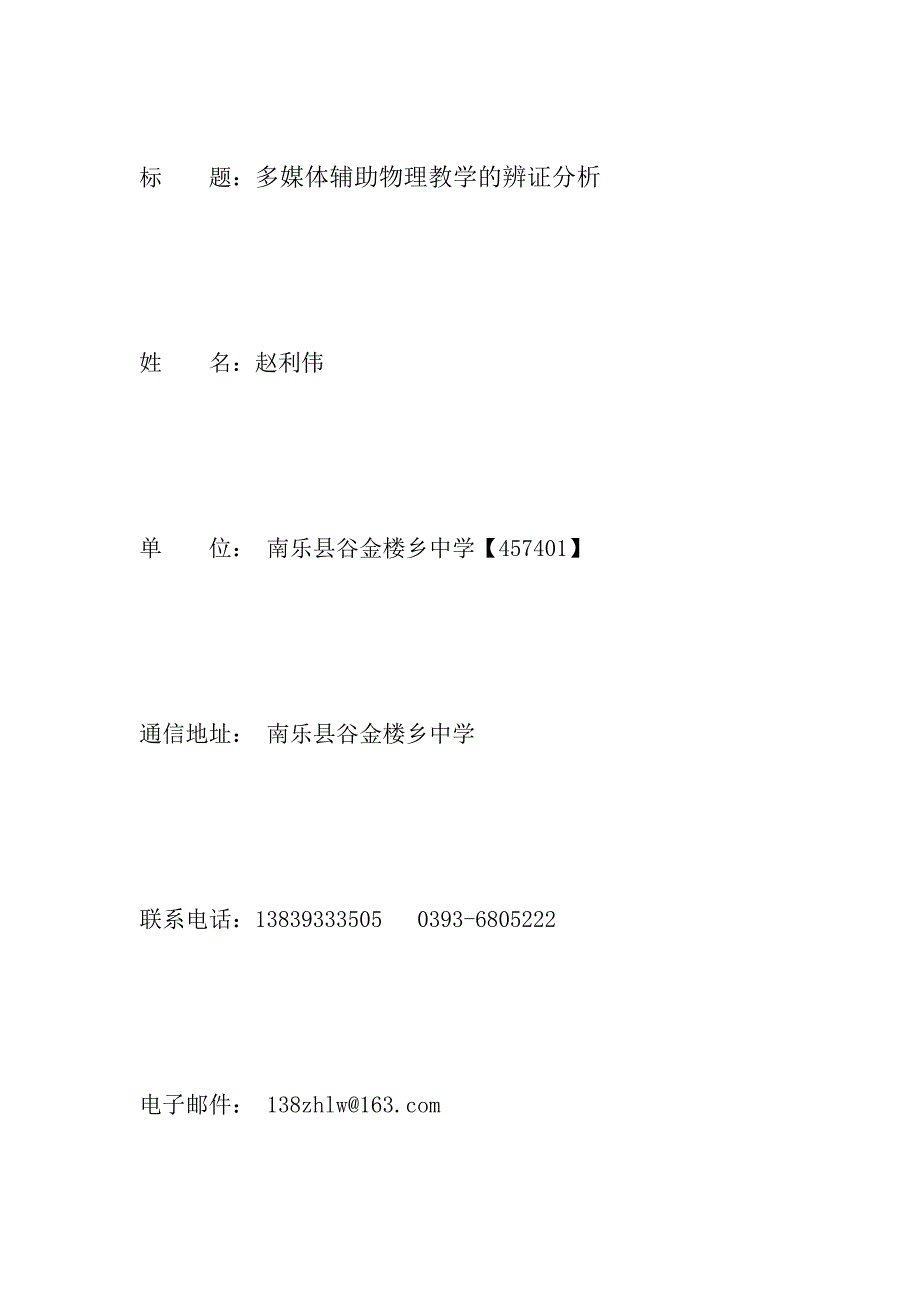 标　　题：多媒体辅助物理教学的辨证分析

姓　　名：赵利伟

单　　位：　南乐县谷金楼乡中学【457401】

通信地址：　南乐县谷金楼乡中学

联系电话：13839333505　　0393-6805222

电子邮件：　138zhlw@163.com